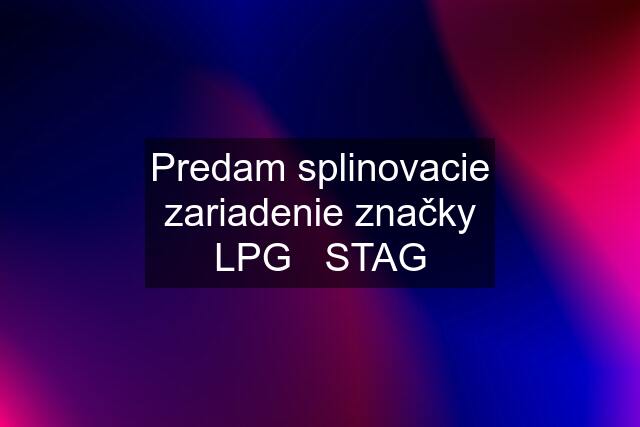 Predam splinovacie zariadenie značky LPG STAG